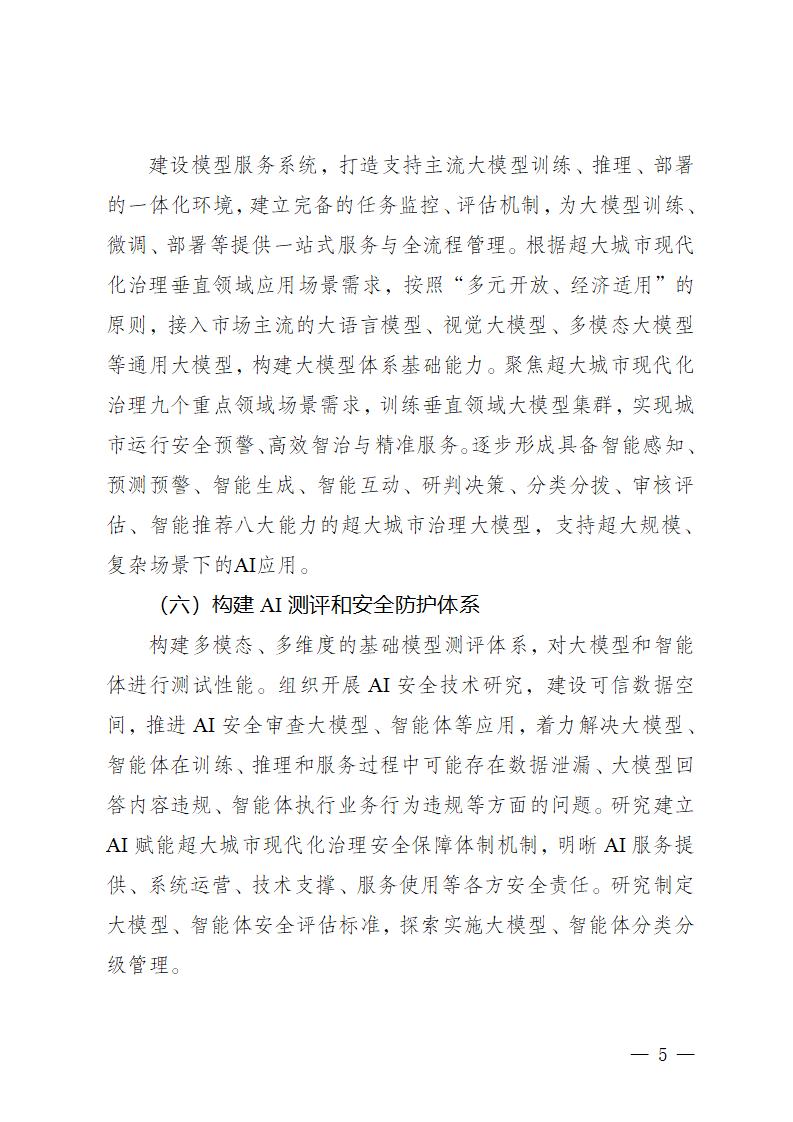 建设模型服务系统，打造支持主流大模型训练、推理、部署的一体化环境，建立完备的任务监控、评估机制，为大模型训练、微调、部署等提供一站式服务与全流程管理。根据超大城市现代化治理垂直领域应用场景需求，按照“多元开放、经济适用”的原则，接入市场主流的大语言模型、视觉大模型、多模态大模型等通用大模型，构建大模型体系基础能力。聚焦超大城市现代化治理九个重点领域场景需求，训练垂直领域大模型集群，实现城市运行安全预警、高效智治与精准服务。逐步形成具备智能感知、预测预警、智能生成、智能互动、研判决策、分类分拨、审核评估、智能推荐八大能力的超大城市治理大模型，支持超大规模、复杂场景下的AI应用。

（六）构建 AI 测评和安全防护体系

构建多模态、多维度的基础模型测评体系，对大模型和智能体进行测试性能。组织开展 AI 安全技术研究，建设可信数据空间，推进 AI 安全审查大模型、智能体等应用，着力解决大模型、智能体在训练、推理和服务过程中可能存在数据泄漏、大模型回答内容违规、智能体执行业务行为违规等方面的问题。研究建立 AI 赋能超大城市现代化治理安全保障体制机制，明晰 AI 服务提供、系统运营、技术支撑、服务使用等各方安全责任。研究制定大模型、智能体安全评估标准，探索实施大模型、智能体分类分级管理。

— 5 —